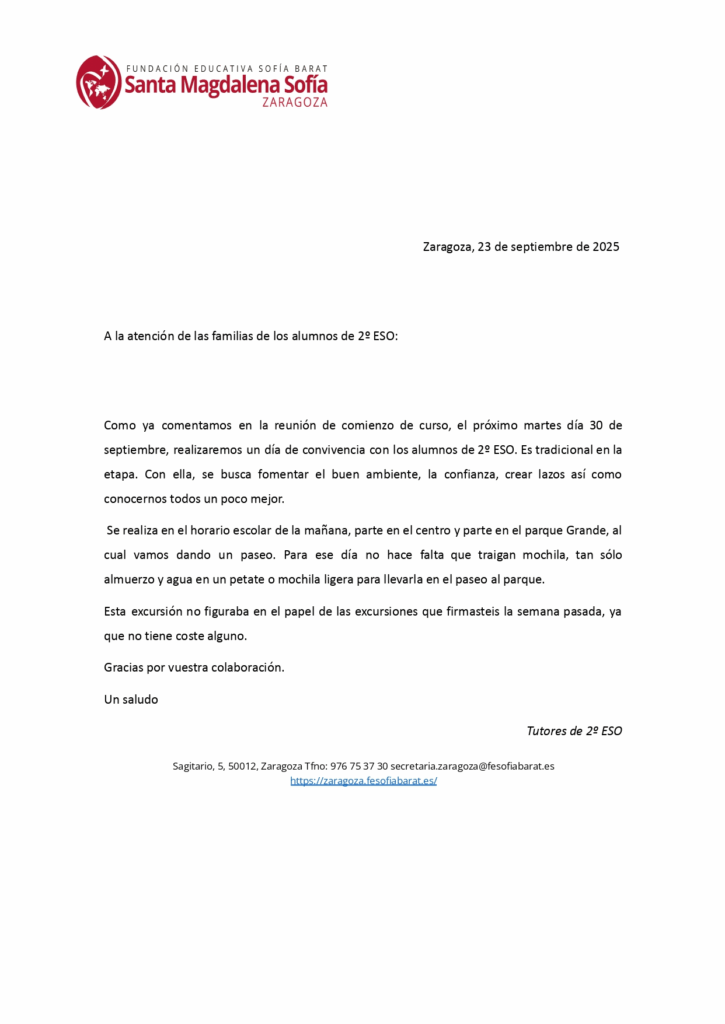 FUNDACIÓN EDUCATIVA SOFÍA BARAT
Santa Magdalena Sofía
ZARAGOZA

Zaragoza, 23 de septiembre de 2025

A la atención de las familias de los alumnos de 2º ESO:

Como ya comentamos en la reunión de comienzo de curso, el próximo martes día 30 de septiembre, realizaremos un día de convivencia con los alumnos de 2º ESO. Es tradicional en la etapa. Con ella, se busca fomentar el buen ambiente, la confianza, crear lazos así como conocernos todos un poco mejor.

Se realiza en el horario escolar de la mañana, parte en el centro y parte en el parque Grande, al cual vamos dando un paseo. Para ese día no hace falta que traigan mochila, tan sólo almuerzo y agua en un petate o mochila ligera para llevarla en el paseo al parque.

Esta excursión no figuraba en el papel de las excursiones que firmasteis la semana pasada, ya que no tiene coste alguno.

Gracias por vuestra colaboración.

Un saludo

Tutores de 2º ESO

Sagitario, 5, 50012, Zaragoza Tfno: 976 75 37 30 secretaria.zaragoza@fesofiabarat.es
https://zaragoza.fesofiabarat.es/